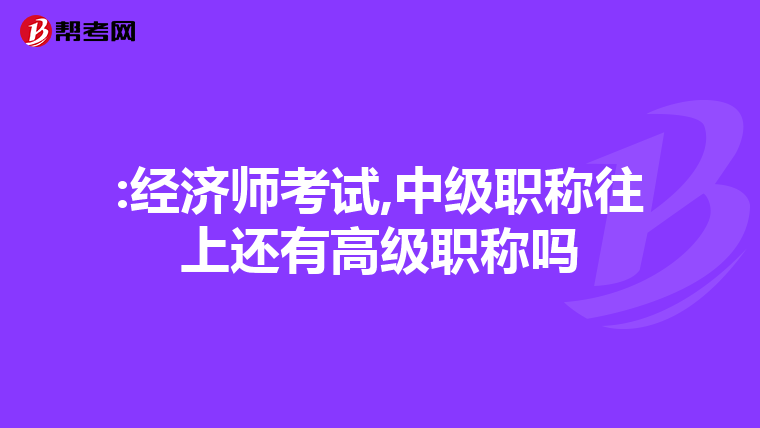 帮考网

:经济师考试,中级职称往上还有高级职称吗